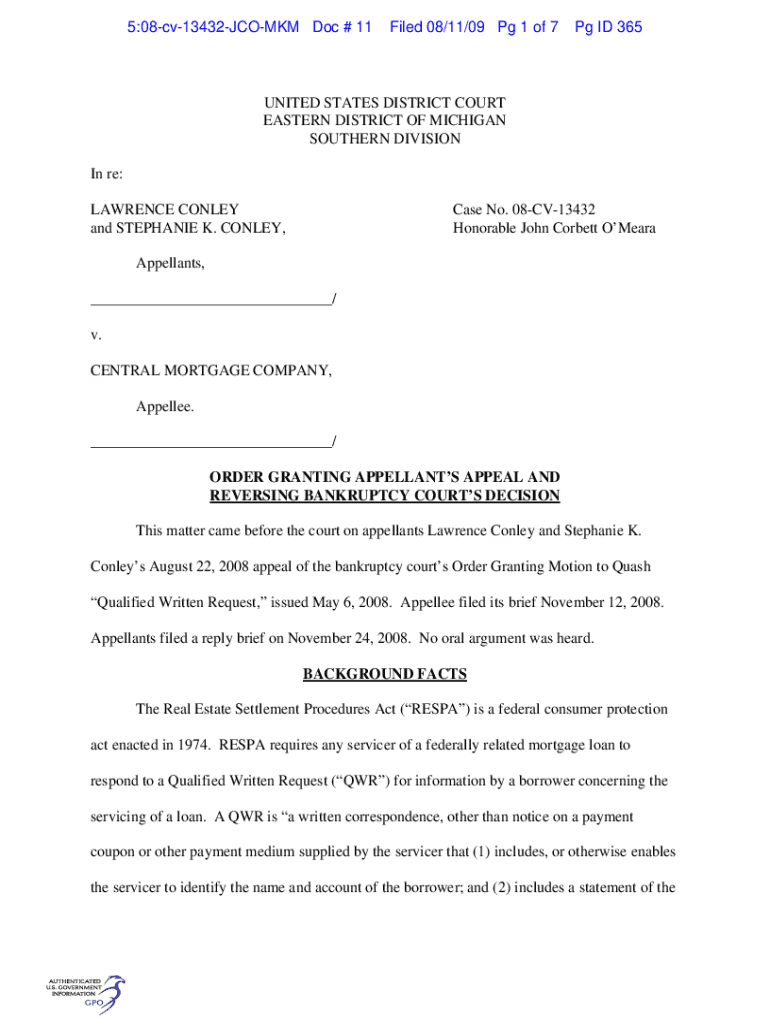 5:08-cv-13432-JCO-MKM Doc # 11 Filed 08/11/09 Pg 1 of 7 Pg ID 365

UNITED STATES DISTRICT COURT
EASTERN DISTRICT OF MICHIGAN
SOUTHERN DIVISION

In re:

LAWRENCE CONLEY
and STEPHANIE K. CONLEY,

Case No. 08-CV-13432
Honorable John Corbett O'Meara

Appellants,

_______________________________/

v.

CENTRAL MORTGAGE COMPANY,

Appellee.

_______________________________/

ORDER GRANTING APPELLANT'S APPEAL AND REVERSING BANKRUPTCY COURT'S DECISION

This matter came before the court on appellants Lawrence Conley and Stephanie K. Conley's August 22, 2008 appeal of the bankruptcy court's Order Granting Motion to Quash "Qualified Written Request," issued May 6, 2008. Appellee filed its brief November 12, 2008. Appellants filed a reply brief on November 24, 2008. No oral argument was heard.

BACKGROUND FACTS

The Real Estate Settlement Procedures Act ("RESPA") is a federal consumer protection act enacted in 1974. RESPA requires any servicer of a federally related mortgage loan to respond to a Qualified Written Request ("QWR") for information by a borrower concerning the servicing of a loan. A QWR is "a written correspondence, other than notice on a payment coupon or other payment medium supplied by the servicer that (1) includes, or otherwise enables the servicer to identify the name and account of the borrower; and (2) includes a statement of the

AUTHENTICATED
U.S. GOVERNMENT
INFORMATION
GPO